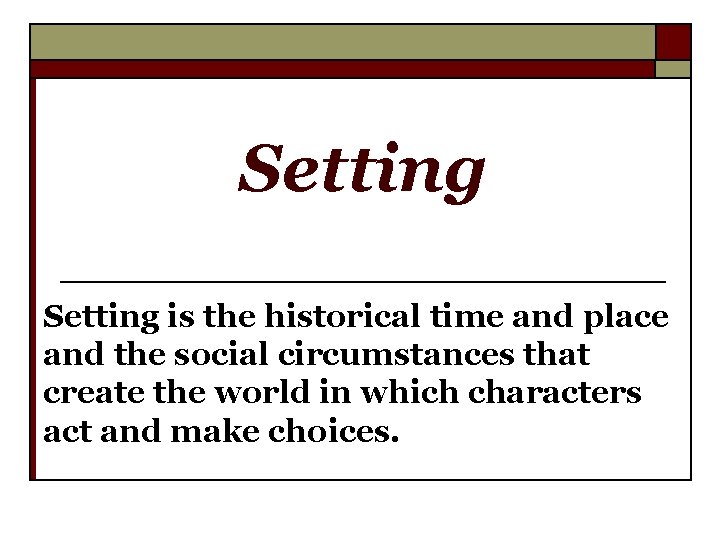 Setting

Setting is the historical time and place and the social circumstances that create the world in which characters act and make choices.